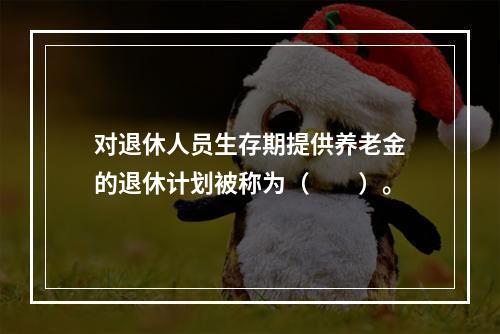 对退休人员生存期提供养老金的退休计划被称为（　　）。